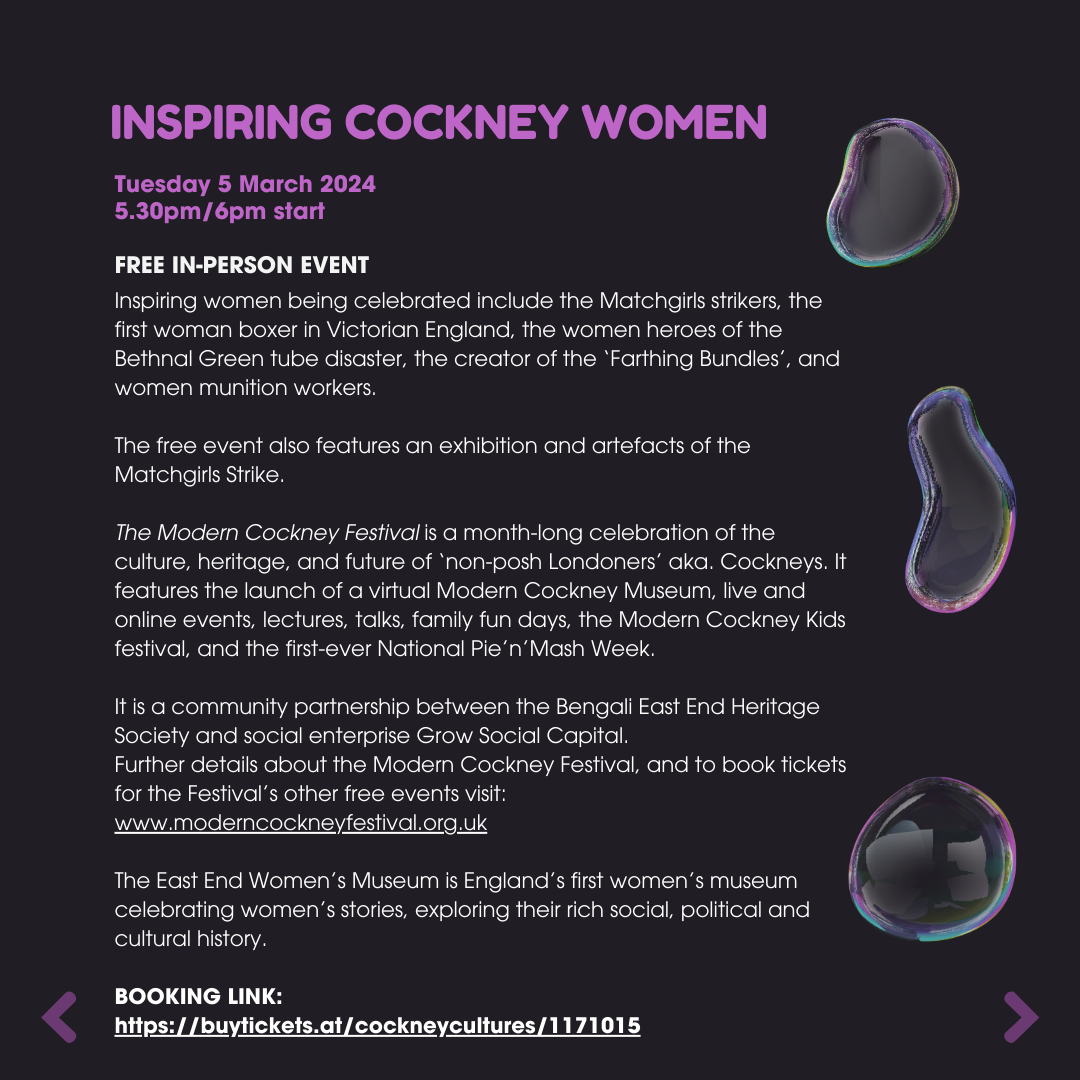 INSPIRING COCKNEY WOMEN

Tuesday 5 March 2024
5.30pm/6pm start

FREE IN-PERSON EVENT
Inspiring women being celebrated include the Matchgirls strikers, the first woman boxer in Victorian England, the women heroes of the Bethnal Green tube disaster, the creator of the 'Farthing Bundles', and women munition workers.

The free event also features an exhibition and artefacts of the Matchgirls Strike.

The Modern Cockney Festival is a month-long celebration of the culture, heritage, and future of 'non-posh Londoners' aka. Cockneys. It features the launch of a virtual Modern Cockney Museum, live and online events, lectures, talks, family fun days, the Modern Cockney Kids festival, and the first-ever National Pie'n'Mash Week.

It is a community partnership between the Bengali East End Heritage Society and social enterprise Grow Social Capital.
Further details about the Modern Cockney Festival, and to book tickets for the Festival's other free events visit:
www.moderncockneyfestival.org.uk

The East End Women's Museum is England's first women's museum celebrating women's stories, exploring their rich social, political and cultural history.

BOOKING LINK:
https://buytickets.at/cockneycultures/1171015